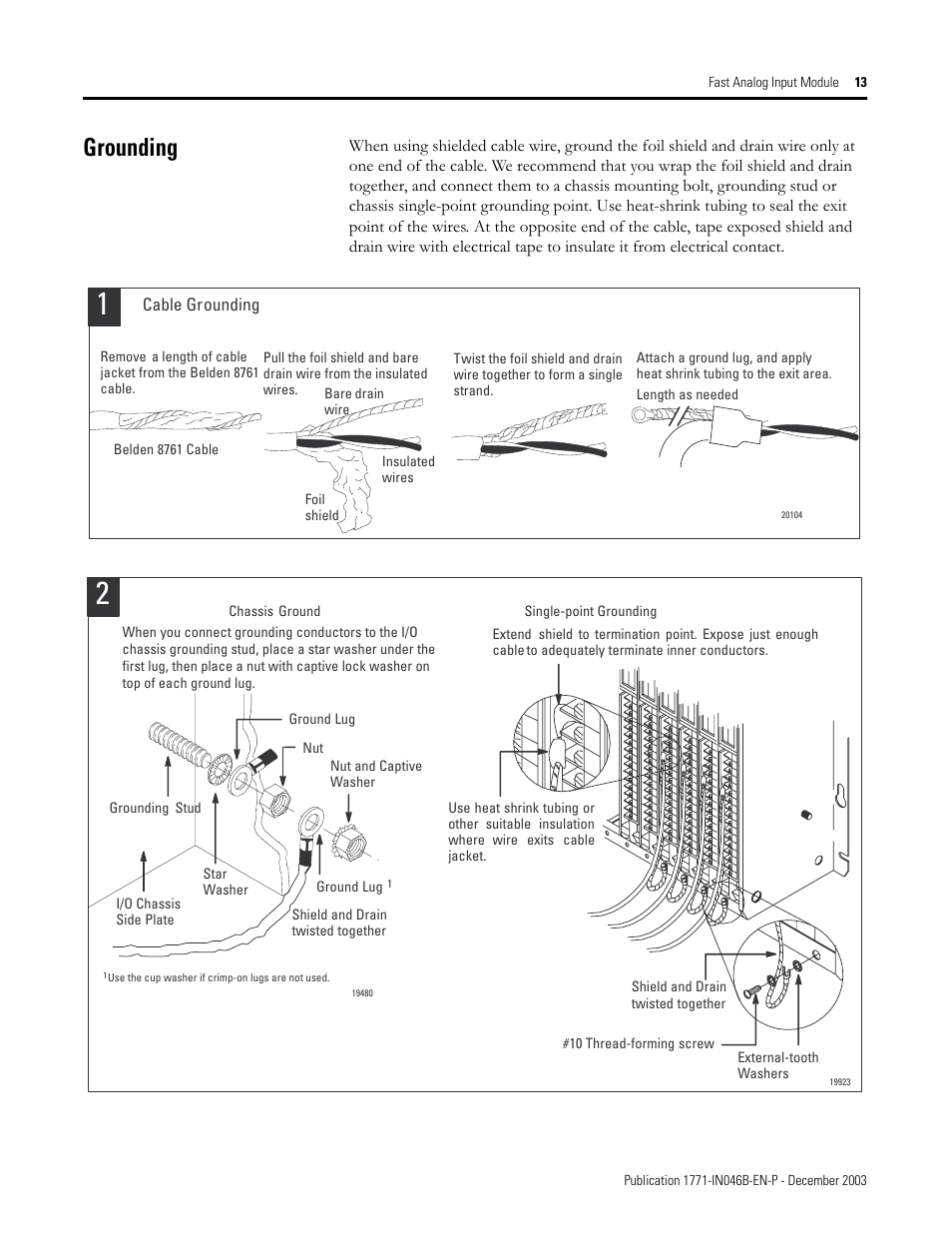 Fast Analog Input Module 13

Grounding

When using shielded cable wire, ground the foil shield and drain wire only at one end of the cable. We recommend that you wrap the foil shield and drain together, and connect them to a chassis mounting bolt, grounding stud or chassis single-point grounding point. Use heat-shrink tubing to seal the exit point of the wires. At the opposite end of the cable, tape exposed shield and drain wire with electrical tape to insulate it from electrical contact.

1

Cable Grounding

Remove a length of cable jacket from the Belden 8761 cable.

Belden 8761 Cable

Pull the foil shield and bare drain wire from the insulated wires.

Bare drain wire

Insulated wires

Foil shield

Twist the foil shield and drain wire together to form a single strand.

Attach a ground lug, and apply heat shrink tubing to the exit area.

Length as needed

20104

2

Chassis Ground

When you connect grounding conductors to the I/O chassis grounding stud, place a star washer under the first lug, then place a nut with captive lock washer on top of each ground lug.

Ground Lug

Nut

Nut and Captive Washer

Grounding Stud

Star Washer

Ground Lug $^1$

I/O Chassis Side Plate

Shield and Drain twisted together

$^1$Use the cup washer if crimp-on lugs are not used.

19480

Single-point Grounding

Extend shield to termination point. Expose just enough cable to adequately terminate inner conductors.

Use heat shrink tubing or other suitable insulation where wire exits cable jacket.

Shield and Drain twisted together

#10 Thread-forming screw

External-tooth Washers

19923

Publication 1771-IN046B-EN-P - December 2003